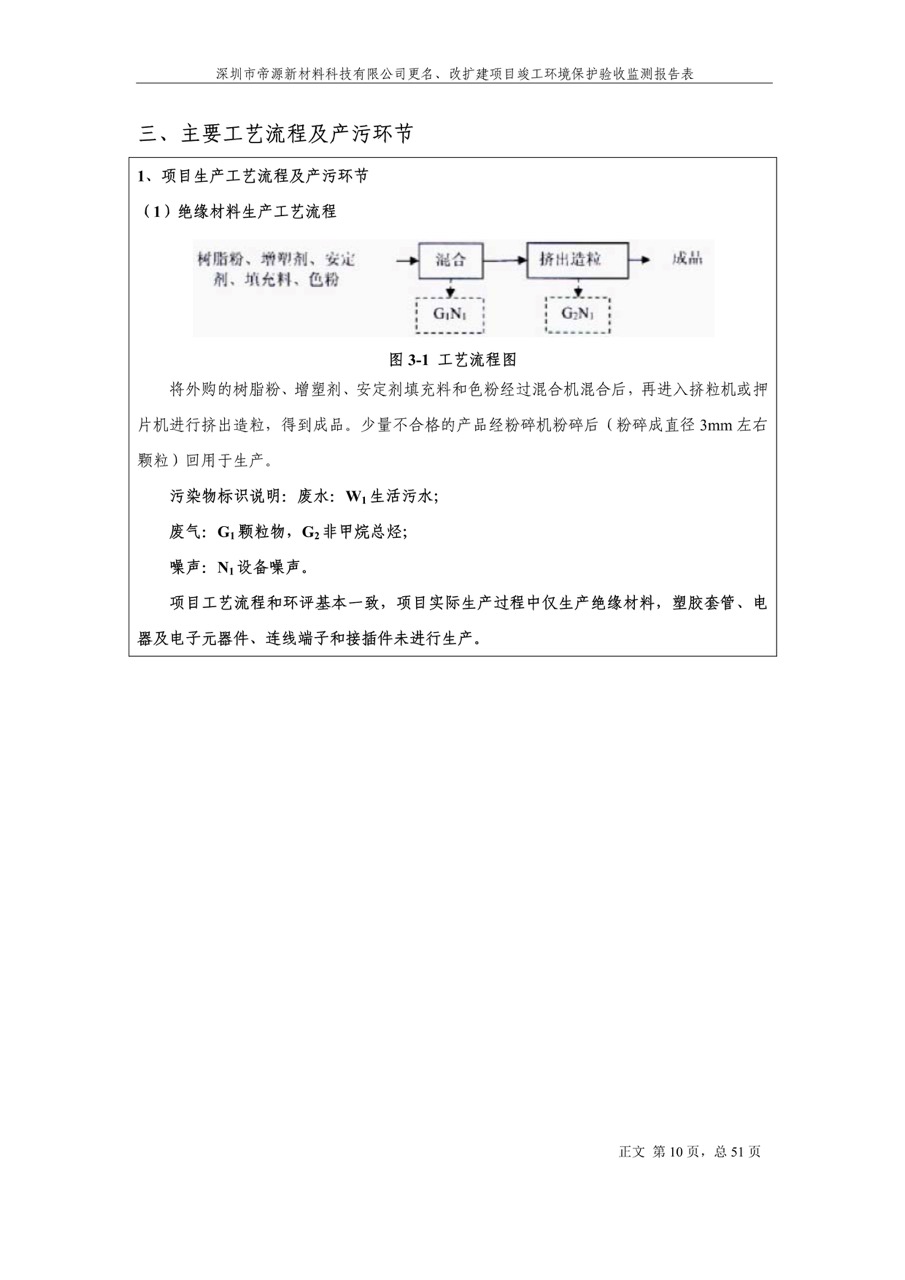 深圳市帝源新材料科技有限公司更名、改扩建项目竣工环境保护验收监测报告表

三、主要工艺流程及产污环节

1、项目生产工艺流程及产污环节

（1）绝缘材料生产工艺流程

树脂粉、增塑剂、安定剂、填充料、色粉

混合

挤出造粒

成品

$G_1N_1$

$G_2N_1$

图 3-1 工艺流程图

将外购的树脂粉、增塑剂、安定剂填充料和色粉经过混合机混合后，再进入挤粒机或押片机进行挤出造粒，得到成品。少量不合格的产品经粉碎机粉碎后（粉碎成直径 3mm 左右颗粒）回用于生产。

污染物标识说明：废水：$W_1$ 生活污水；

废气：$G_1$ 颗粒物，$G_2$ 非甲烷总烃；

噪声：$N_1$ 设备噪声。

项目工艺流程和环评基本一致，项目实际生产过程中仅生产绝缘材料，塑胶套管、电器及电子元器件、连线端子和接插件未进行生产。

正文 第 10 页，总 51 页